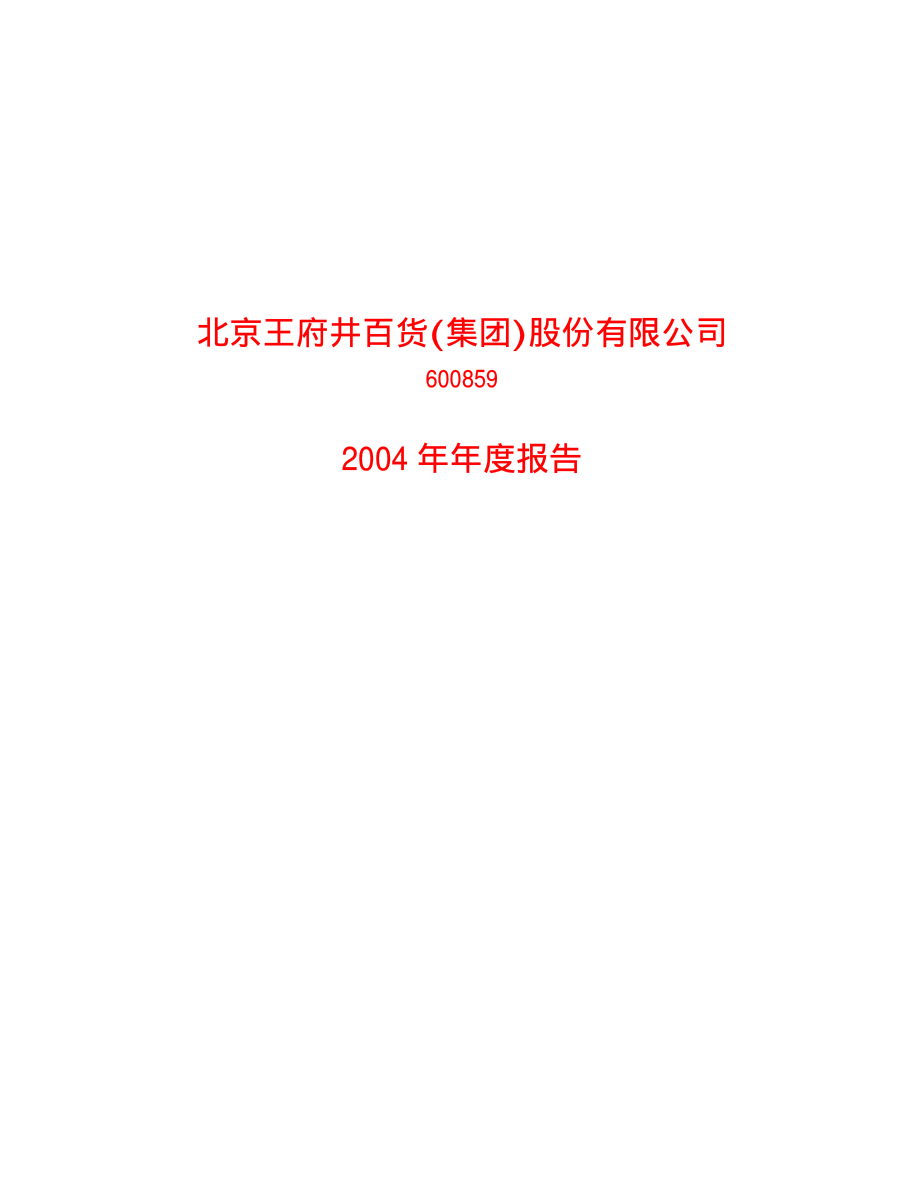 北京王府井百货(集团)股份有限公司

600859

2004 年年度报告